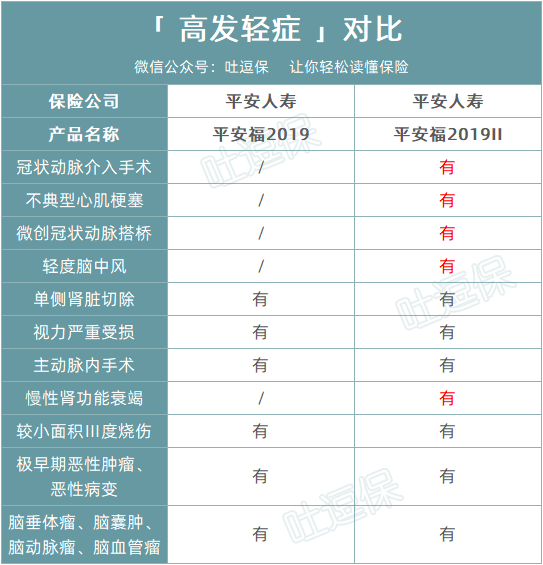 「 高发轻症 」对比

微信公众号：吐逗保　让你轻松读懂保险

| 保险公司 | 平安人寿 | 平安人寿 |
|---|---|---|
| 产品名称 | 平安福2019 | 平安福2019II |
| 冠状动脉介入手术 | / | 有 |
| 不典型心肌梗塞 | / | 有 |
| 微创冠状动脉搭桥 | / | 有 |
| 轻度脑中风 | / | 有 |
| 单侧肾脏切除 | 有 | 有 |
| 视力严重受损 | 有 | 有 |
| 主动脉内手术 | 有 | 有 |
| 慢性肾功能衰竭 | / | 有 |
| 较小面积III度烧伤 | 有 | 有 |
| 极早期恶性肿瘤、恶性病变 | 有 | 有 |
| 脑垂体瘤、脑囊肿、脑动脉瘤、脑血管瘤 | 有 | 有 |

吐逗保
吐逗保
吐逗保